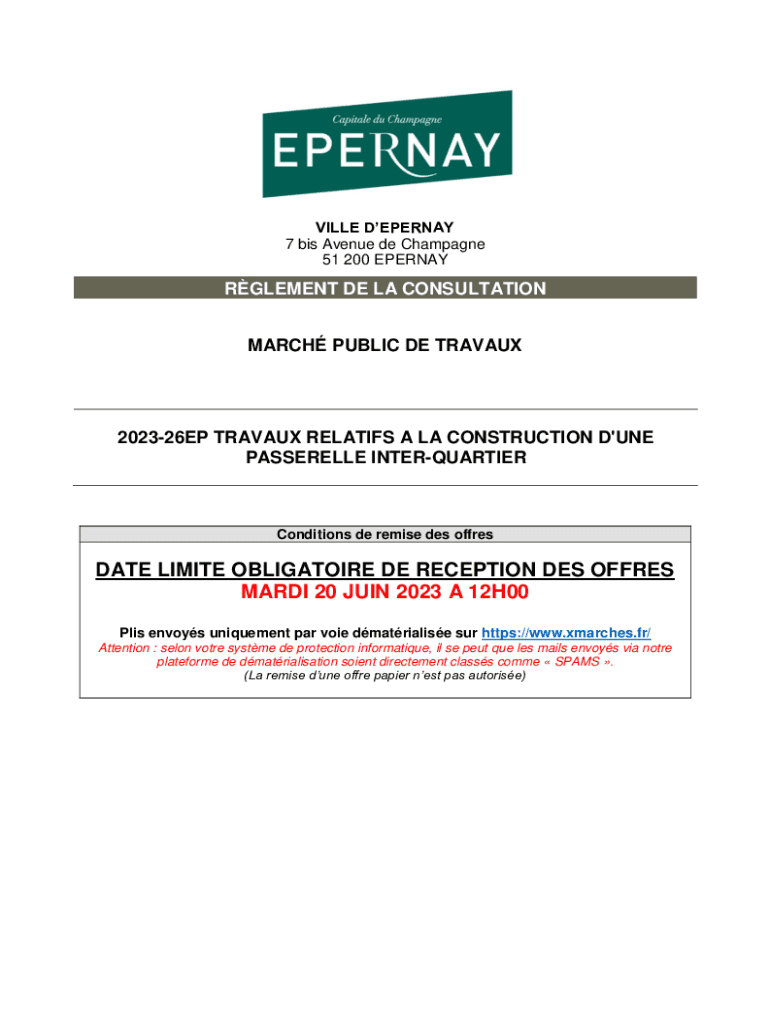 Capitale du Champagne
EPERNAY

VILLE D'EPERNAY
7 bis Avenue de Champagne
51 200 EPERNAY

RÈGLEMENT DE LA CONSULTATION

MARCHÉ PUBLIC DE TRAVAUX

2023-26EP TRAVAUX RELATIFS A LA CONSTRUCTION D'UNE PASSERELLE INTER-QUARTIER

Conditions de remise des offres

DATE LIMITE OBLIGATOIRE DE RECEPTION DES OFFRES
MARDI 20 JUIN 2023 A 12H00

Plis envoyés uniquement par voie dématérialisée sur https://www.xmarches.fr/
Attention : selon votre système de protection informatique, il se peut que les mails envoyés via notre plateforme de dématérialisation soient directement classés comme « SPAMS ».
(La remise d'une offre papier n'est pas autorisée)